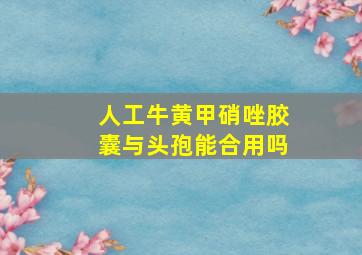 人工牛黄甲硝唑胶囊与头孢能合用吗